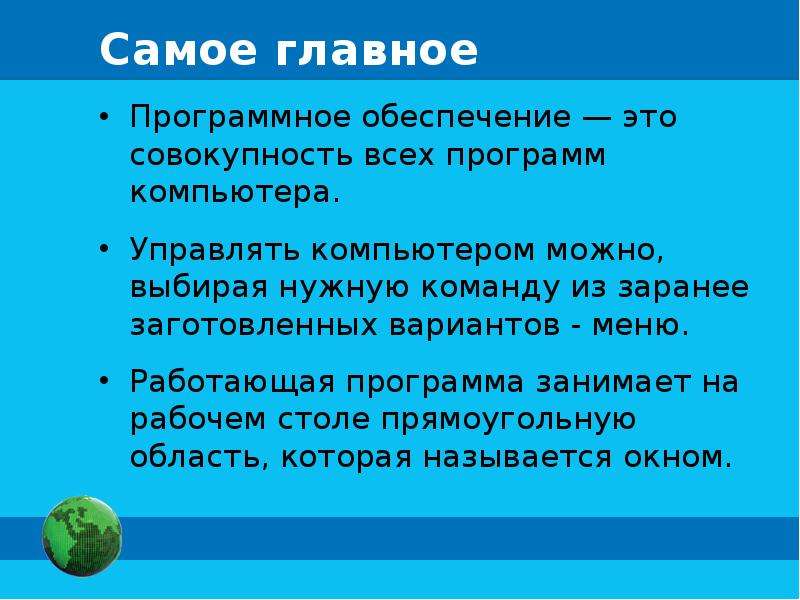 Самое главное

• Программное обеспечение — это совокупность всех программ компьютера.

• Управлять компьютером можно, выбирая нужную команду из заранее заготовленных вариантов - меню.

• Работающая программа занимает на рабочем столе прямоугольную область, которая называется окном.